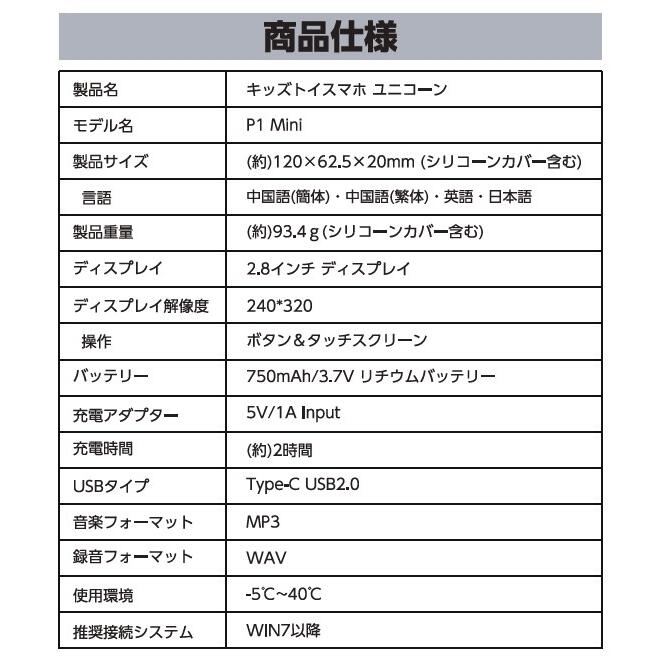 商品仕様

| 製品名 | キッズトイスマホ ユニコーン |
|---|---|
| モデル名 | P1 Mini |
| 製品サイズ | (約)120×62.5×20mm (シリコーンカバー含む) |
| 言語 | 中国語(簡体)・中国語(繁体)・英語・日本語 |
| 製品重量 | (約)93.4 g (シリコーンカバー含む) |
| ディスプレイ | 2.8インチ ディスプレイ |
| ディスプレイ解像度 | 240*320 |
| 操作 | ボタン＆タッチスクリーン |
| バッテリー | 750mAh/3.7V リチウムバッテリー |
| 充電アダプター | 5V/1A Input |
| 充電時間 | (約)2時間 |
| USBタイプ | Type-C USB2.0 |
| 音楽フォーマット | MP3 |
| 録音フォーマット | WAV |
| 使用環境 | -5℃~40℃ |
| 推奨接続システム | WIN7以降 |